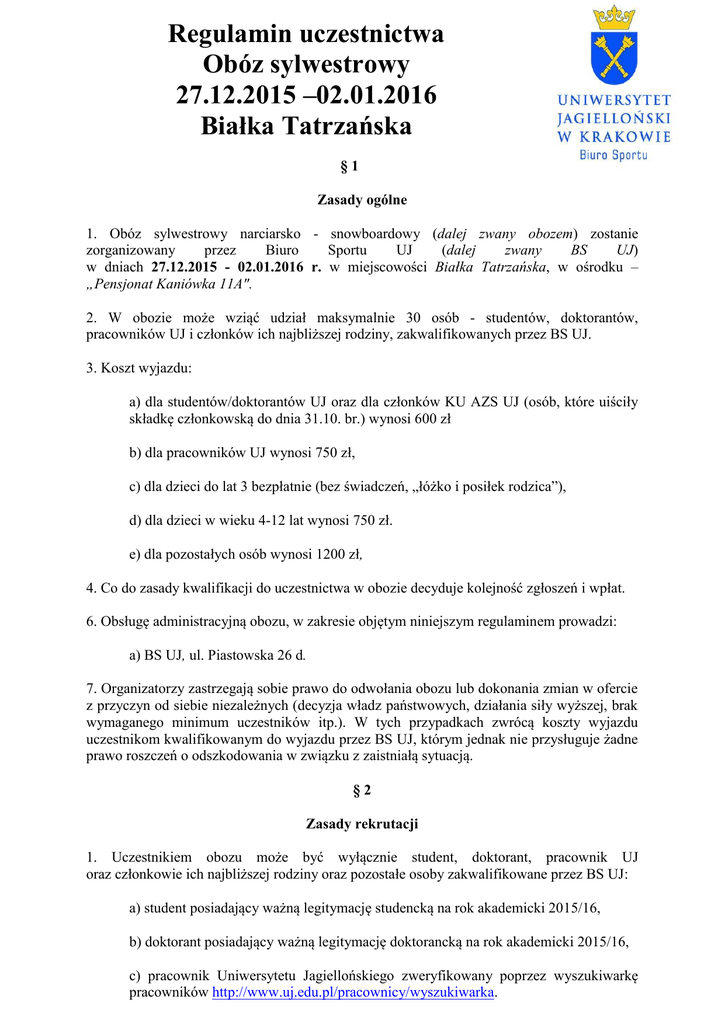 Regulamin uczestnictwa
Obóz sylwestrowy
27.12.2015 –02.01.2016
Białka Tatrzańska

UNIWERSYTET JAGIELLOŃSKI W KRAKOWIE
Biuro Sportu

§ 1

Zasady ogólne

1. Obóz sylwestrowy narciarsko - snowboardowy (dalej zwany obozem) zostanie zorganizowany przez Biuro Sportu UJ (dalej zwany BS UJ) w dniach 27.12.2015 - 02.01.2016 r. w miejscowości Białka Tatrzańska, w ośrodku – „Pensjonat Kaniówka 11A".

2. W obozie może wziąć udział maksymalnie 30 osób - studentów, doktorantów, pracowników UJ i członków ich najbliższej rodziny, zakwalifikowanych przez BS UJ.

3. Koszt wyjazdu:

a) dla studentów/doktorantów UJ oraz dla członków KU AZS UJ (osób, które uiściły składkę członkowską do dnia 31.10. br.) wynosi 600 zł

b) dla pracowników UJ wynosi 750 zł,

c) dla dzieci do lat 3 bezpłatnie (bez świadczeń, „łóżko i posiłek rodzica"),

d) dla dzieci w wieku 4-12 lat wynosi 750 zł.

e) dla pozostałych osób wynosi 1200 zł,

4. Co do zasady kwalifikacji do uczestnictwa w obozie decyduje kolejność zgłoszeń i wpłat.

6. Obsługę administracyjną obozu, w zakresie objętym niniejszym regulaminem prowadzi:

a) BS UJ, ul. Piastowska 26 d.

7. Organizatorzy zastrzegają sobie prawo do odwołania obozu lub dokonania zmian w ofercie z przyczyn od siebie niezależnych (decyzja władz państwowych, działania siły wyższej, brak wymaganego minimum uczestników itp.). W tych przypadkach zwrócą koszty wyjazdu uczestnikom kwalifikowanym do wyjazdu przez BS UJ, którym jednak nie przysługuje żadne prawo roszczeń o odszkodowania w związku z zaistniałą sytuacją.

§ 2

Zasady rekrutacji

1. Uczestnikiem obozu może być wyłącznie student, doktorant, pracownik UJ oraz członkowie ich najbliższej rodziny oraz pozostałe osoby zakwalifikowane przez BS UJ:

a) student posiadający ważną legitymację studencką na rok akademicki 2015/16,

b) doktorant posiadający ważną legitymację doktorancką na rok akademicki 2015/16,

c) pracownik Uniwersytetu Jagiellońskiego zweryfikowany poprzez wyszukiwarkę pracowników http://www.uj.edu.pl/pracownicy/wyszukiwarka.